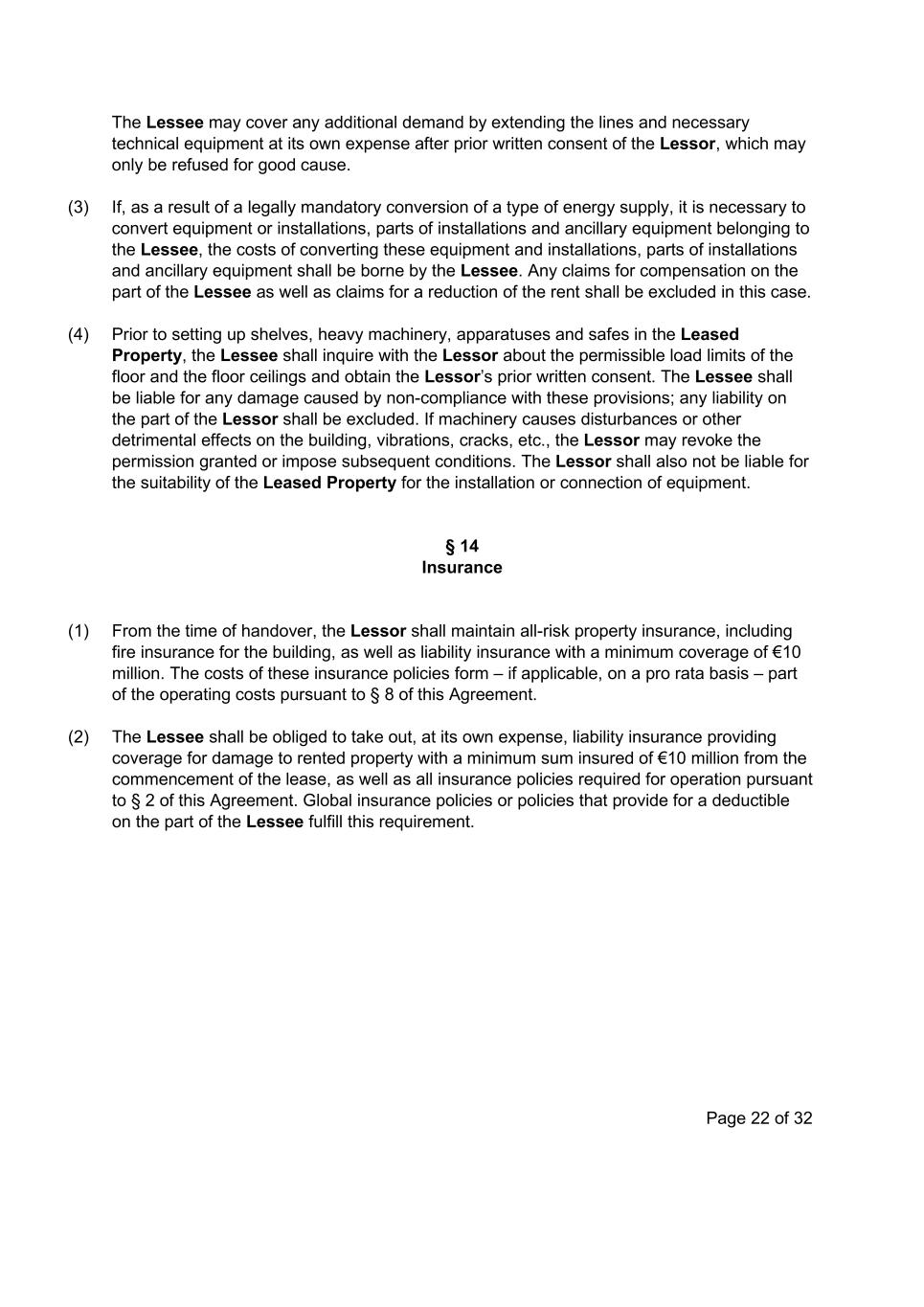 The Lessee may cover any additional demand by extending the lines and necessary technical equipment at its own expense after prior written consent of the Lessor, which may only be refused for good cause.

(3) If, as a result of a legally mandatory conversion of a type of energy supply, it is necessary to convert equipment or installations, parts of installations and ancillary equipment belonging to the Lessee, the costs of converting these equipment and installations, parts of installations and ancillary equipment shall be borne by the Lessee. Any claims for compensation on the part of the Lessee as well as claims for a reduction of the rent shall be excluded in this case.

(4) Prior to setting up shelves, heavy machinery, apparatuses and safes in the Leased Property, the Lessee shall inquire with the Lessor about the permissible load limits of the floor and the floor ceilings and obtain the Lessor's prior written consent. The Lessee shall be liable for any damage caused by non-compliance with these provisions; any liability on the part of the Lessor shall be excluded. If machinery causes disturbances or other detrimental effects on the building, vibrations, cracks, etc., the Lessor may revoke the permission granted or impose subsequent conditions. The Lessor shall also not be liable for the suitability of the Leased Property for the installation or connection of equipment.

§ 14
Insurance

(1) From the time of handover, the Lessor shall maintain all-risk property insurance, including fire insurance for the building, as well as liability insurance with a minimum coverage of €10 million. The costs of these insurance policies form – if applicable, on a pro rata basis – part of the operating costs pursuant to § 8 of this Agreement.

(2) The Lessee shall be obliged to take out, at its own expense, liability insurance providing coverage for damage to rented property with a minimum sum insured of €10 million from the commencement of the lease, as well as all insurance policies required for operation pursuant to § 2 of this Agreement. Global insurance policies or policies that provide for a deductible on the part of the Lessee fulfill this requirement.

Page 22 of 32